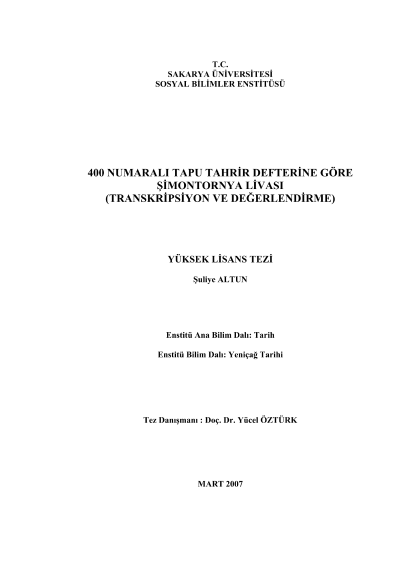 T.C.
SAKARYA ÜNİVERSİTESİ
SOSYAL BİLİMLER ENSTİTÜSÜ

400 NUMARALI TAPU TAHRİR DEFTERİNE GÖRE ŞİMONTORNYA LİVASI (TRANSKRİPSİYON VE DEĞERLENDİRME)

YÜKSEK LİSANS TEZİ

Şuliye ALTUN

Enstitü Ana Bilim Dalı: Tarih

Enstitü Bilim Dalı: Yeniçağ Tarihi

Tez Danışmanı : Doç. Dr. Yücel ÖZTÜRK

MART 2007